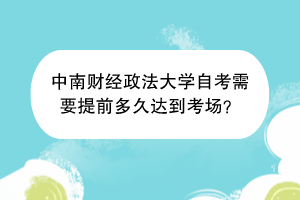 中南财经政法大学自考需要提前多久达到考场？